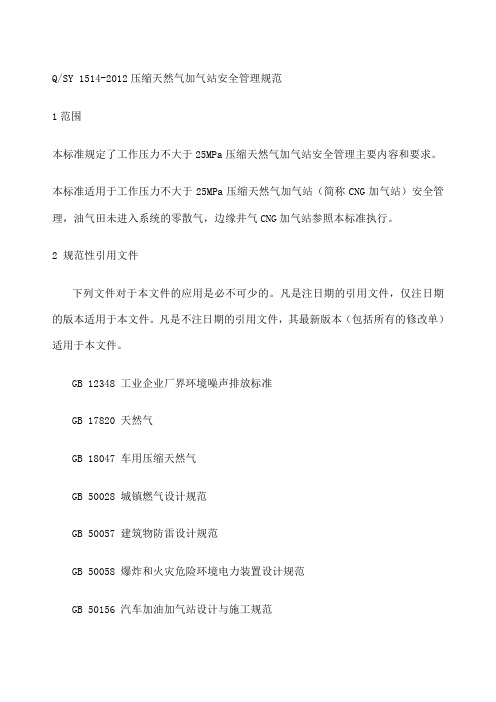 Q/SY 1514-2012 压缩天然气加气站安全管理规范

1 范围

本标准规定了工作压力不大于 25MPa 压缩天然气加气站安全管理主要内容和要求。

本标准适用于工作压力不大于 25MPa 压缩天然气加气站（简称 CNG 加气站）安全管理，油气田未进入系统的零散气，边缘井气 CNG 加气站参照本标准执行。

2 规范性引用文件

下列文件对于本文件的应用是必不可少的。凡是注日期的引用文件，仅注日期的版本适用于本文件。凡是不注日期的引用文件，其最新版本（包括所有的修改单）适用于本文件。

GB 12348 工业企业厂界环境噪声排放标准

GB 17820 天然气

GB 18047 车用压缩天然气

GB 50028 城镇燃气设计规范

GB 50057 建筑物防雷设计规范

GB 50058 爆炸和火灾危险环境电力装置设计规范

GB 50156 汽车加油加气站设计与施工规范